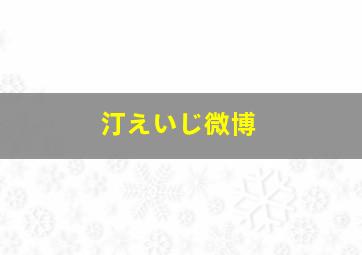 汀えいじ微博